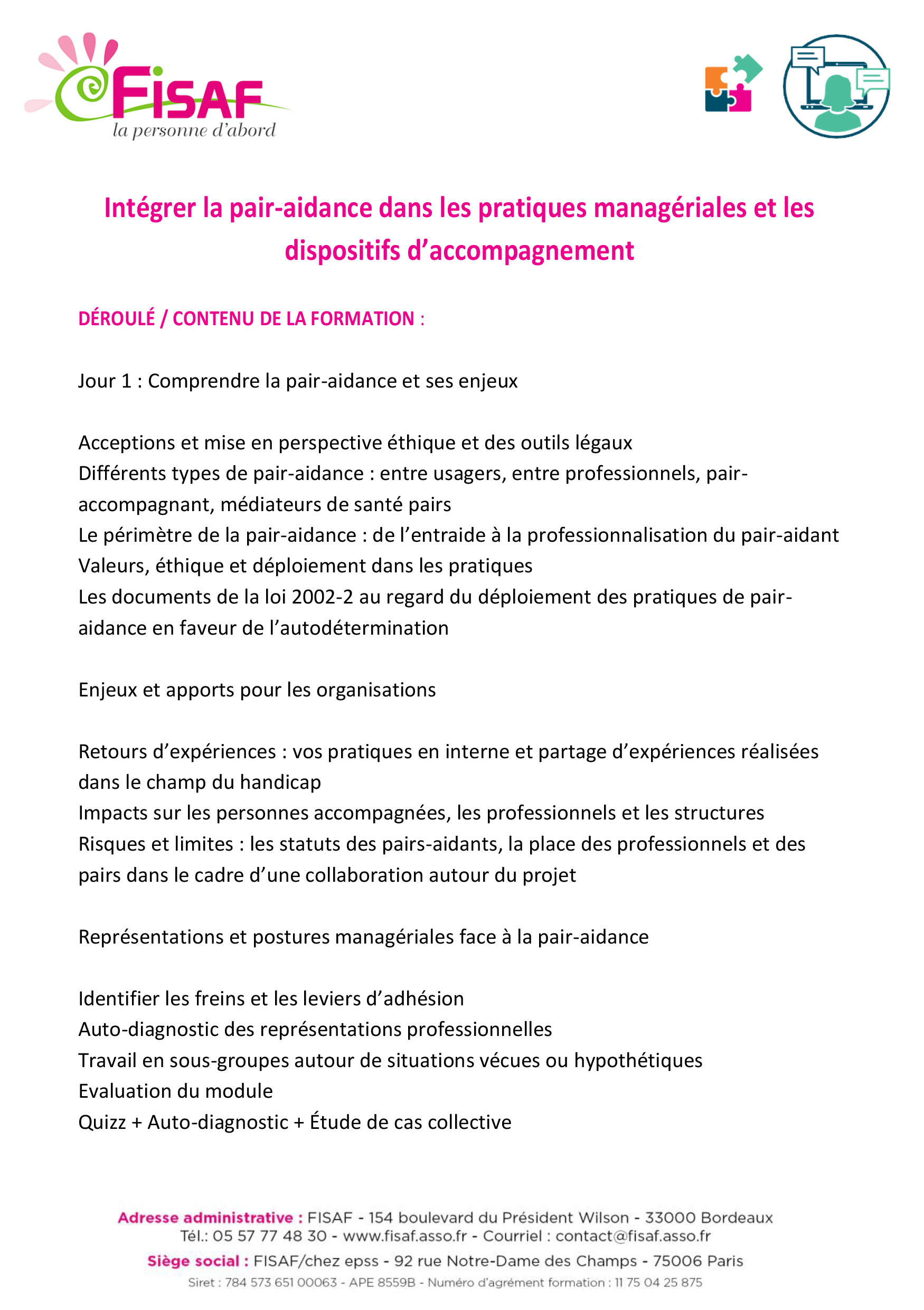 FISAF
la personne d'abord

Intégrer la pair-aidance dans les pratiques managériales et les dispositifs d'accompagnement

DÉROULÉ / CONTENU DE LA FORMATION :

Jour 1 : Comprendre la pair-aidance et ses enjeux

Acceptions et mise en perspective éthique et des outils légaux
Différents types de pair-aidance : entre usagers, entre professionnels, pair-accompagnant, médiateurs de santé pairs
Le périmètre de la pair-aidance : de l'entraide à la professionnalisation du pair-aidant
Valeurs, éthique et déploiement dans les pratiques
Les documents de la loi 2002-2 au regard du déploiement des pratiques de pair-aidance en faveur de l'autodétermination

Enjeux et apports pour les organisations

Retours d'expériences : vos pratiques en interne et partage d'expériences réalisées dans le champ du handicap
Impacts sur les personnes accompagnées, les professionnels et les structures
Risques et limites : les statuts des pairs-aidants, la place des professionnels et des pairs dans le cadre d'une collaboration autour du projet

Représentations et postures managériales face à la pair-aidance

Identifier les freins et les leviers d'adhésion
Auto-diagnostic des représentations professionnelles
Travail en sous-groupes autour de situations vécues ou hypothétiques
Evaluation du module
Quizz + Auto-diagnostic + Étude de cas collective

Adresse administrative : FISAF - 154 boulevard du Président Wilson - 33000 Bordeaux
Tél.: 05 57 77 48 30 - www.fisaf.asso.fr - Courriel : contact@fisaf.asso.fr
Siège social : FISAF/chez epss - 92 rue Notre-Dame des Champs - 75006 Paris
Siret : 784 573 651 00063 - APE 8559B - Numéro d'agrément formation : 11 75 04 25 875